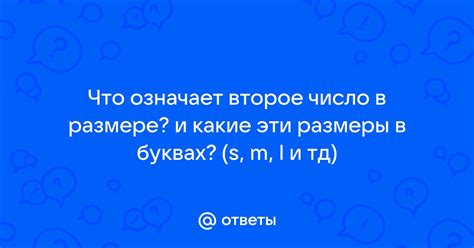 Что означает второе число в размере? и какие эти размеры в буквах? (s, m, l и тд)

@ ответы